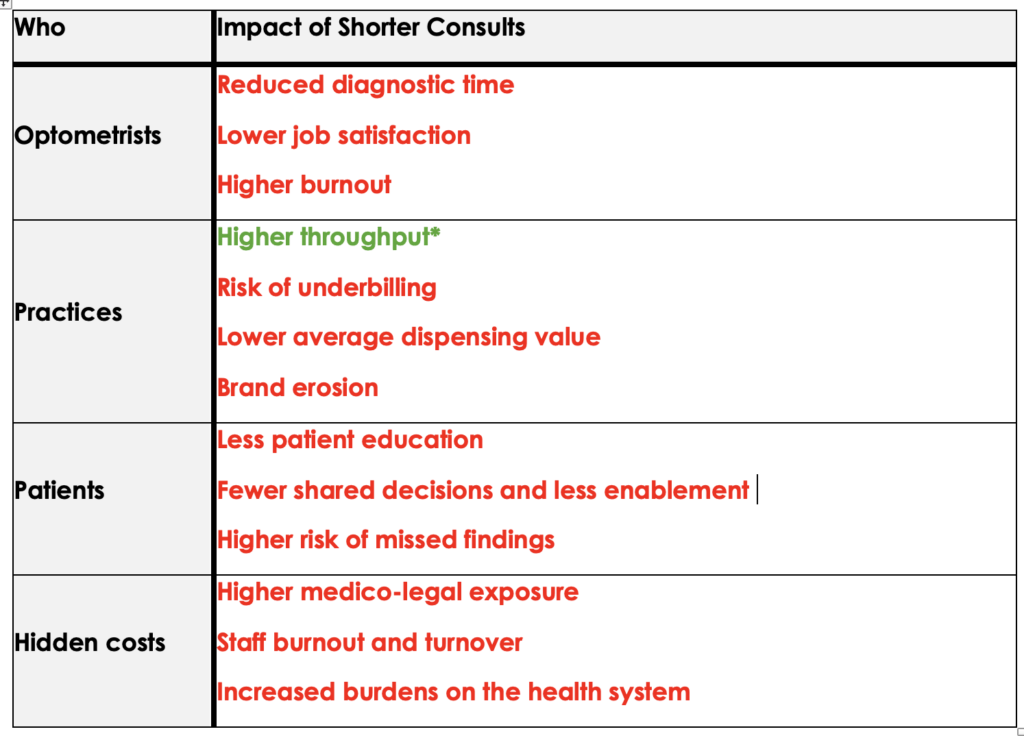 | Who | Impact of Shorter Consults |
|---|---|
| Optometrists | Reduced diagnostic time<br>Lower job satisfaction<br>Higher burnout |
| Practices | Higher throughput*<br>Risk of underbilling<br>Lower average dispensing value<br>Brand erosion |
| Patients | Less patient education<br>Fewer shared decisions and less enablement<br>Higher risk of missed findings |
| Hidden costs | Higher medico-legal exposure<br>Staff burnout and turnover<br>Increased burdens on the health system |